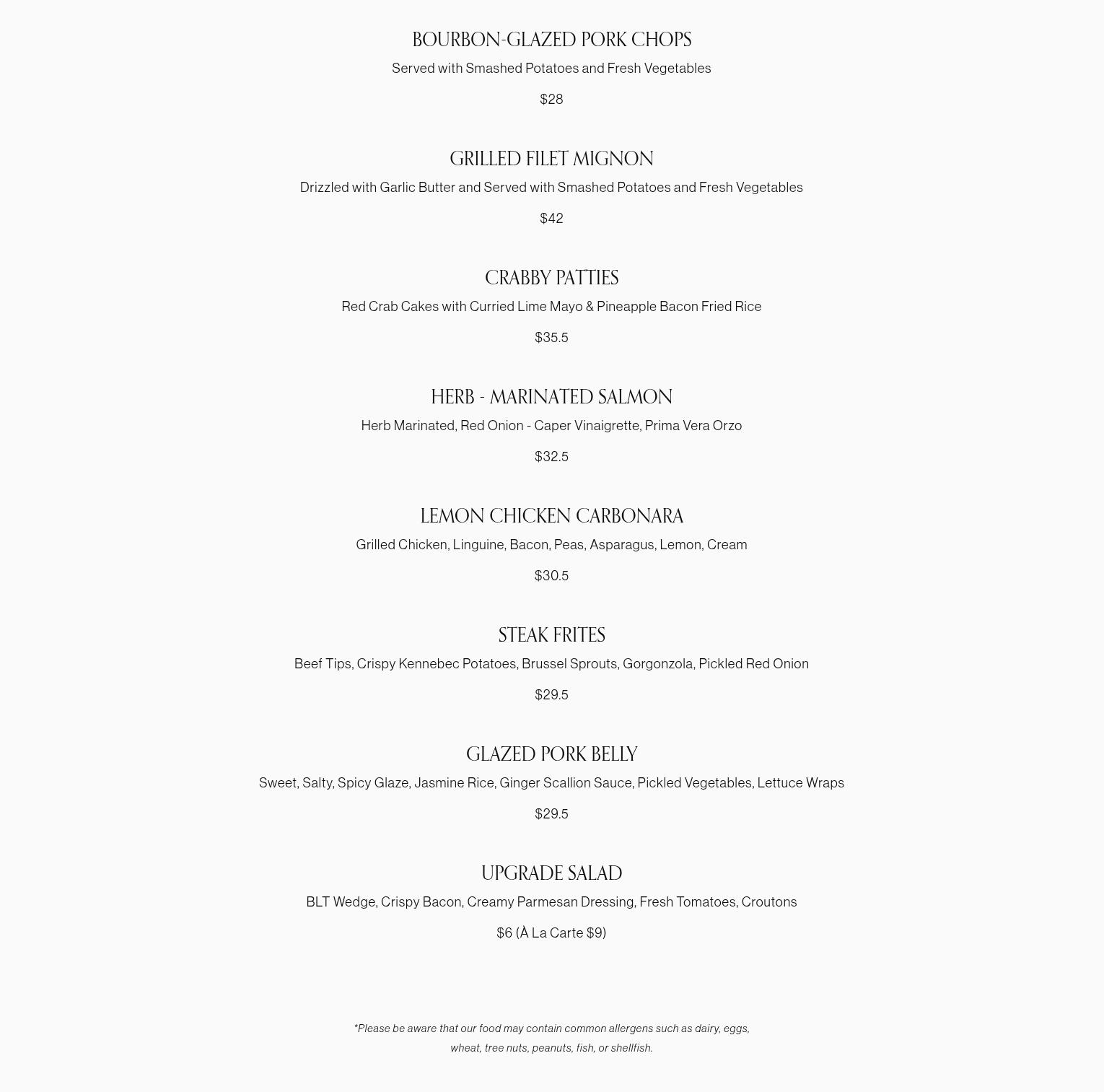 BOURBON-GLAZED PORK CHOPS

Served with Smashed Potatoes and Fresh Vegetables

$28

GRILLED FILET MIGNON

Drizzled with Garlic Butter and Served with Smashed Potatoes and Fresh Vegetables

$42

CRABBY PATTIES

Red Crab Cakes with Curried Lime Mayo & Pineapple Bacon Fried Rice

$35.5

HERB - MARINATED SALMON

Herb Marinated, Red Onion - Caper Vinaigrette, Prima Vera Orzo

$32.5

LEMON CHICKEN CARBONARA

Grilled Chicken, Linguine, Bacon, Peas, Asparagus, Lemon, Cream

$30.5

STEAK FRITES

Beef Tips, Crispy Kennebec Potatoes, Brussel Sprouts, Gorgonzola, Pickled Red Onion

$29.5

GLAZED PORK BELLY

Sweet, Salty, Spicy Glaze, Jasmine Rice, Ginger Scallion Sauce, Pickled Vegetables, Lettuce Wraps

$29.5

UPGRADE SALAD

BLT Wedge, Crispy Bacon, Creamy Parmesan Dressing, Fresh Tomatoes, Croutons

$6 (À La Carte $9)

*Please be aware that our food may contain common allergens such as dairy, eggs, wheat, tree nuts, peanuts, fish, or shellfish.